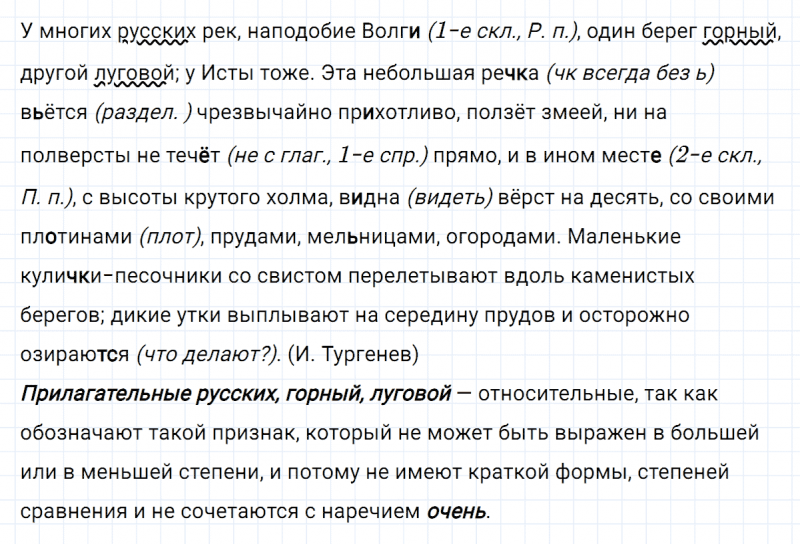 У многих русских рек, наподобие Волги (1-е скл., Р. п.), один берег горный, другой луговой; у Исты тоже. Эта небольшая речка (чк всегда без ь) вьётся (раздел. ) чрезвычайно прихотливо, ползёт змеей, ни на полверсты не течёт (не с глаг., 1-е спр.) прямо, и в ином месте (2-е скл., П. п.), с высоты крутого холма, видна (видеть) вёрст на десять, со своими плотинами (плот), прудами, мельницами, огородами. Маленькие кулички-песочники со свистом перелетывают вдоль каменистых берегов; дикие утки выплывают на середину прудов и осторожно озираются (что делают?). (И. Тургенев)
Прилагательные русских, горный, луговой — относительные, так как обозначают такой признак, который не может быть выражен в большей или в меньшей степени, и потому не имеют краткой формы, степеней сравнения и не сочетаются с наречием очень.